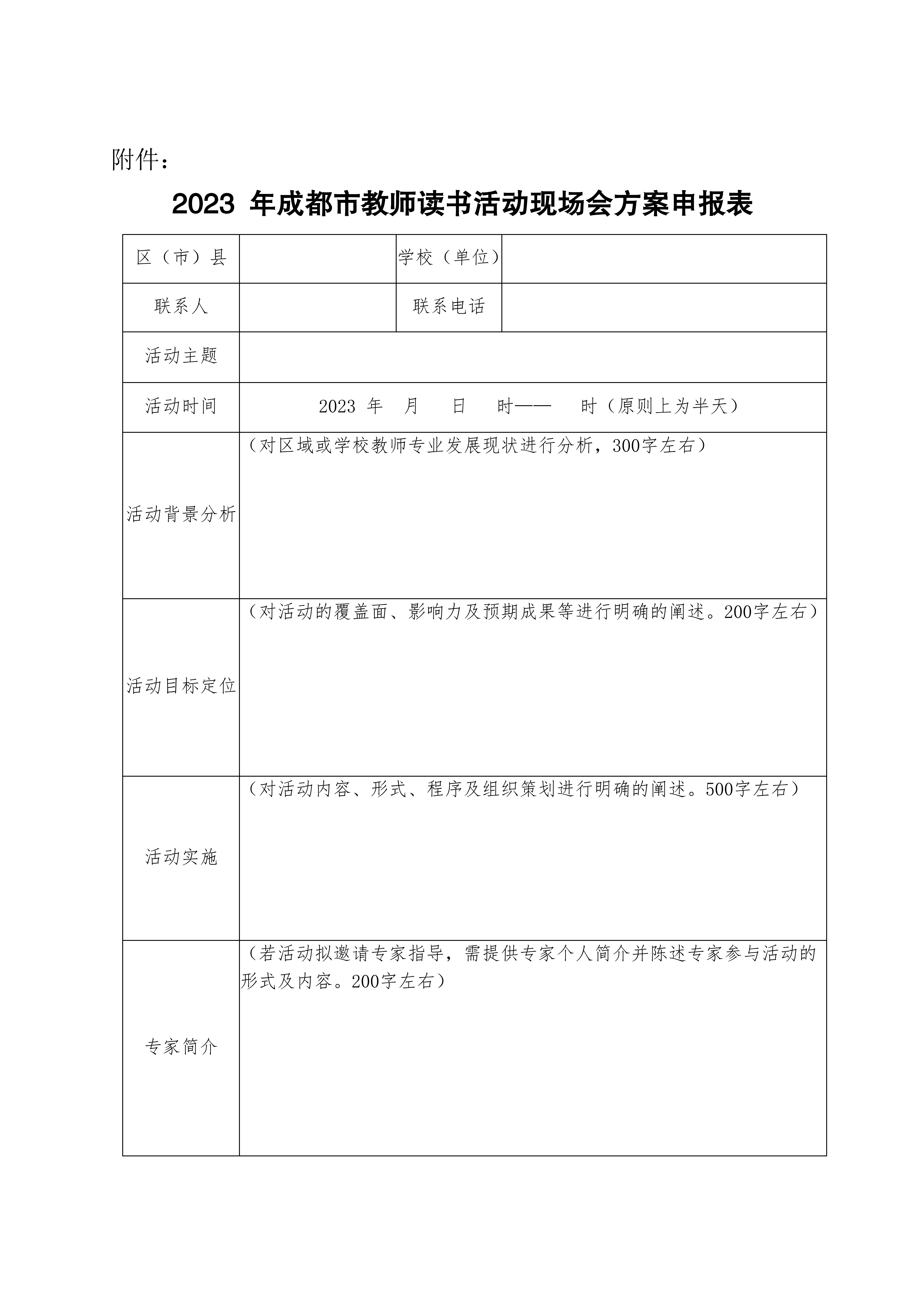 附件：

2023 年成都市教师读书活动现场会方案申报表

| 区（市）县 | | 学校（单位） | |
|---|---|---|---|
| 联系人 | | 联系电话 | |
| 活动主题 | | | |
| 活动时间 | 2023 年　月　日　时——　时（原则上为半天） | | |
| 活动背景分析 | （对区域或学校教师专业发展现状进行分析，300字左右） | | |
| 活动目标定位 | （对活动的覆盖面、影响力及预期成果等进行明确的阐述。200字左右） | | |
| 活动实施 | （对活动内容、形式、程序及组织策划进行明确的阐述。500字左右） | | |
| 专家简介 | （若活动拟邀请专家指导，需提供专家个人简介并陈述专家参与活动的形式及内容。200字左右） | | |